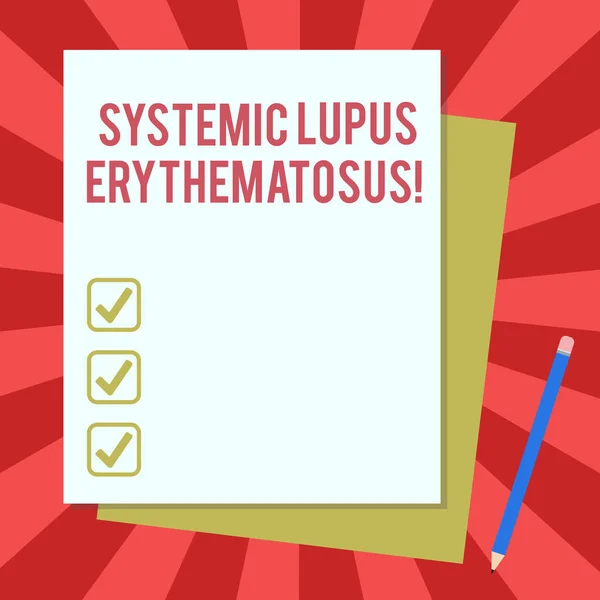 SYSTEMIC LUPUS ERYTHEMATOSUS!